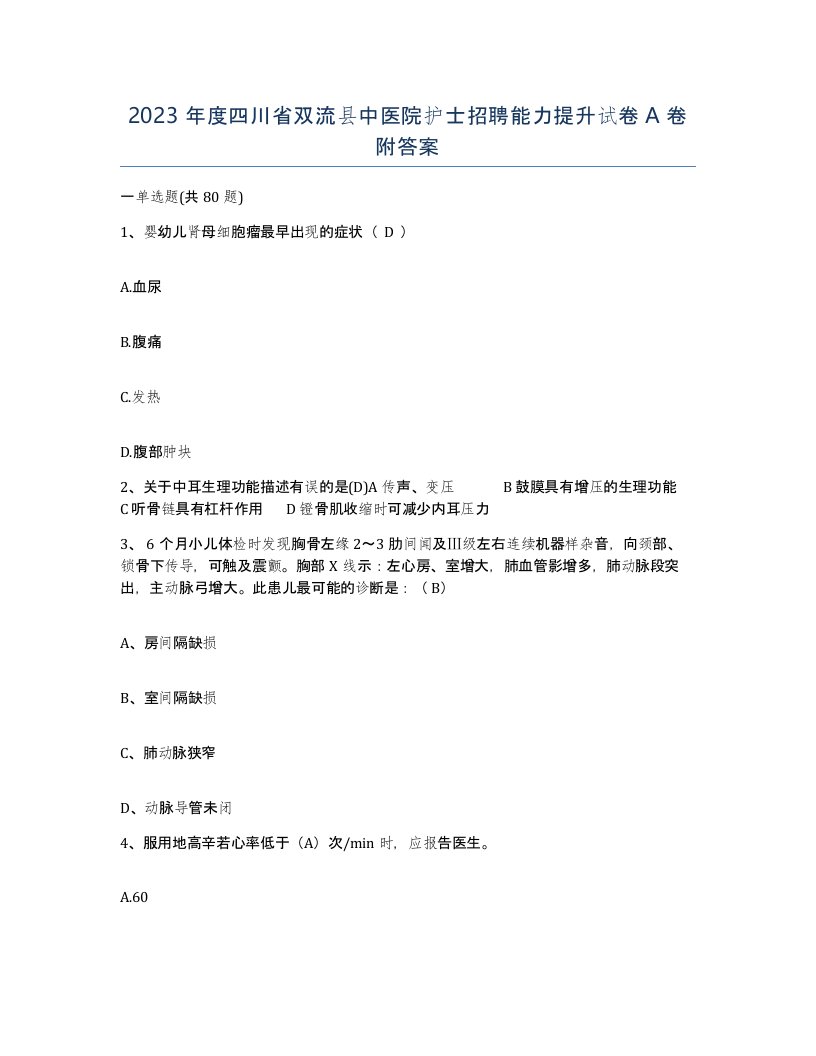 2023 年度四川省双流县中医院护士招聘能力提升试卷 A 卷附答案

一单选题(共 80 题)

1、婴幼儿肾母细胞瘤最早出现的症状（ D ）

A.血尿

B.腹痛

C.发热

D.腹部肿块

2、关于中耳生理功能描述有误的是(D)A 传声、变压 B 鼓膜具有增压的生理功能 C 听骨链具有杠杆作用 D 镫骨肌收缩时可减少内耳压力

3、 6 个月小儿体检时发现胸骨左缘 2～3 肋间闻及Ⅲ级左右连续机器样杂音，向颈部、锁骨下传导，可触及震颤。胸部 X 线示：左心房、室增大，肺血管影增多，肺动脉段突出，主动脉弓增大。此患儿最可能的诊断是：（ B）

A、房间隔缺损

B、室间隔缺损

C、肺动脉狭窄

D、动脉导管未闭

4、服用地高辛若心率低于（A）次/min 时，应报告医生。

A.60